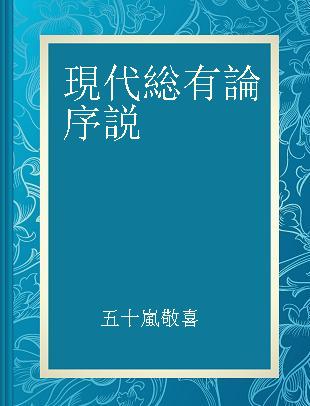 現代総有論序説

五十嵐敬喜